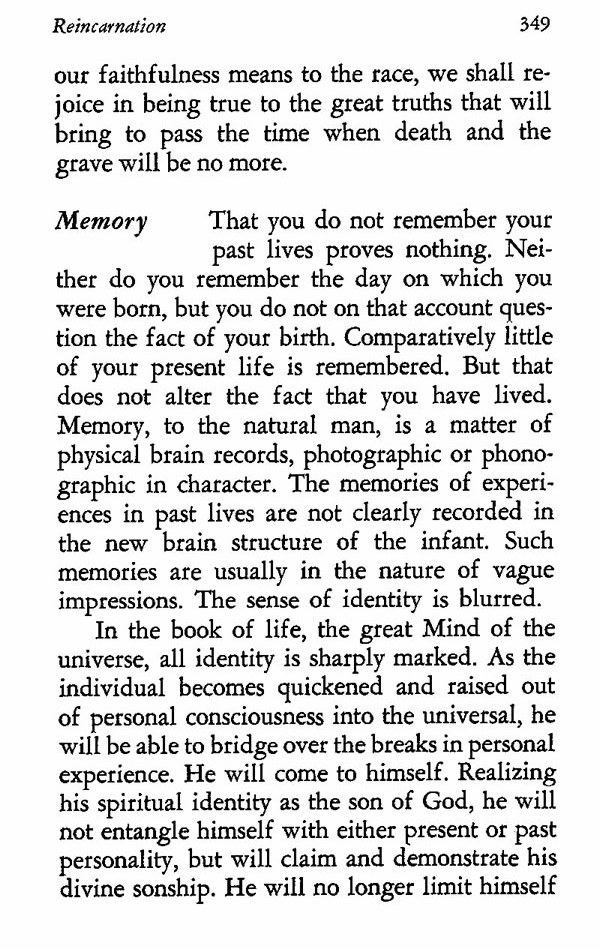 Reincarnation 349

our faithfulness means to the race, we shall rejoice in being true to the great truths that will bring to pass the time when death and the grave will be no more.

Memory That you do not remember your past lives proves nothing. Neither do you remember the day on which you were born, but you do not on that account question the fact of your birth. Comparatively little of your present life is remembered. But that does not alter the fact that you have lived. Memory, to the natural man, is a matter of physical brain records, photographic or phonographic in character. The memories of experiences in past lives are not clearly recorded in the new brain structure of the infant. Such memories are usually in the nature of vague impressions. The sense of identity is blurred.

In the book of life, the great Mind of the universe, all identity is sharply marked. As the individual becomes quickened and raised out of personal consciousness into the universal, he will be able to bridge over the breaks in personal experience. He will come to himself. Realizing his spiritual identity as the son of God, he will not entangle himself with either present or past personality, but will claim and demonstrate his divine sonship. He will no longer limit himself